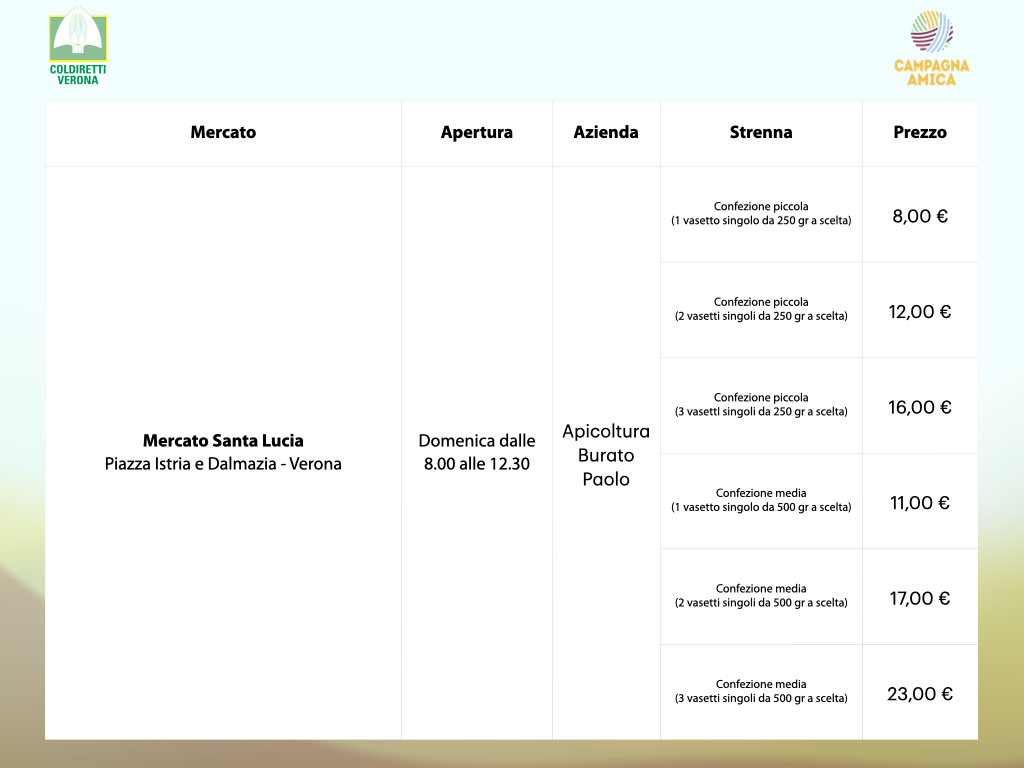 COLDIRETTI VERONA

CAMPAGNA AMICA

| Mercato | Apertura | Azienda | Strenna | Prezzo |
|---|---|---|---|---|
| **Mercato Santa Lucia** Piazza Istria e Dalmazia - Verona | Domenica dalle 8.00 alle 12.30 | Apicoltura Burato Paolo | Confezione piccola (1 vasetto singolo da 250 gr a scelta) | 8,00 € |
| | | | Confezione piccola (2 vasetti singoli da 250 gr a scelta) | 12,00 € |
| | | | Confezione piccola (3 vasettl singoli da 250 gr a scelta) | 16,00 € |
| | | | Confezione media (1 vasetto singolo da 500 gr a scelta) | 11,00 € |
| | | | Confezione media (2 vasetti singoli da 500 gr a scelta) | 17,00 € |
| | | | Confezione media (3 vasetti singoli da 500 gr a scelta) | 23,00 € |